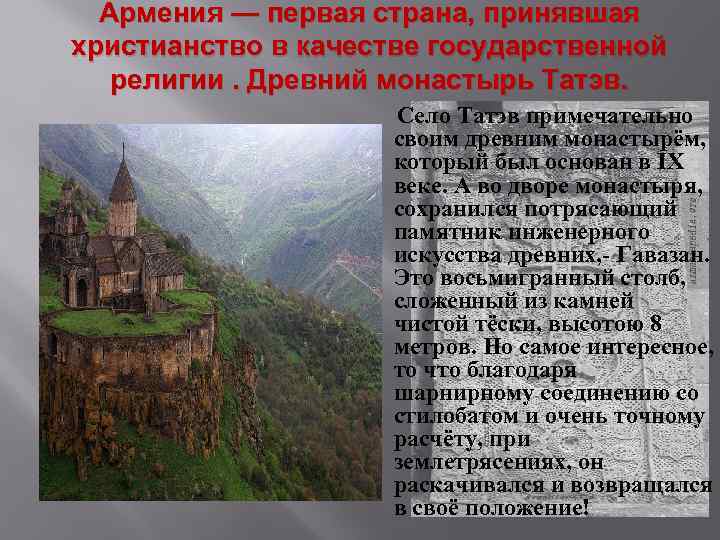 Армения — первая страна, принявшая христианство в качестве государственной религии . Древний монастырь Татэв.

Село Татэв примечательно своим древним монастырём, который был основан в IX веке. А во дворе монастыря, сохранился потрясающий памятник инженерного искусства древних,- Гавазан. Это восьмигранный столб, сложенный из камней чистой тёски, высотою 8 метров. Но самое интересное, то что благодаря шарнирному соединению со стилобатом и очень точному расчёту, при землетрясениях, он раскачивался и возвращался в своё положение!